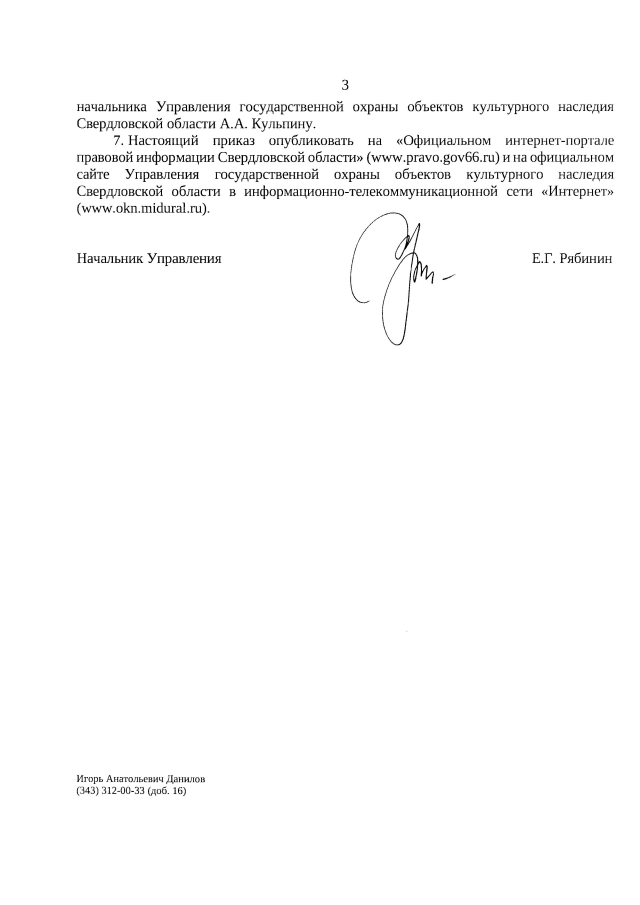 3

начальника Управления государственной охраны объектов культурного наследия Свердловской области А.А. Кульпину.

7. Настоящий приказ опубликовать на «Официальном интернет-портале правовой информации Свердловской области» (www.pravo.gov66.ru) и на официальном сайте Управления государственной охраны объектов культурного наследия Свердловской области в информационно-телекоммуникационной сети «Интернет» (www.okn.midural.ru).

Начальник Управления Е.Г. Рябинин

Игорь Анатольевич Данилов
(343) 312-00-33 (доб. 16)